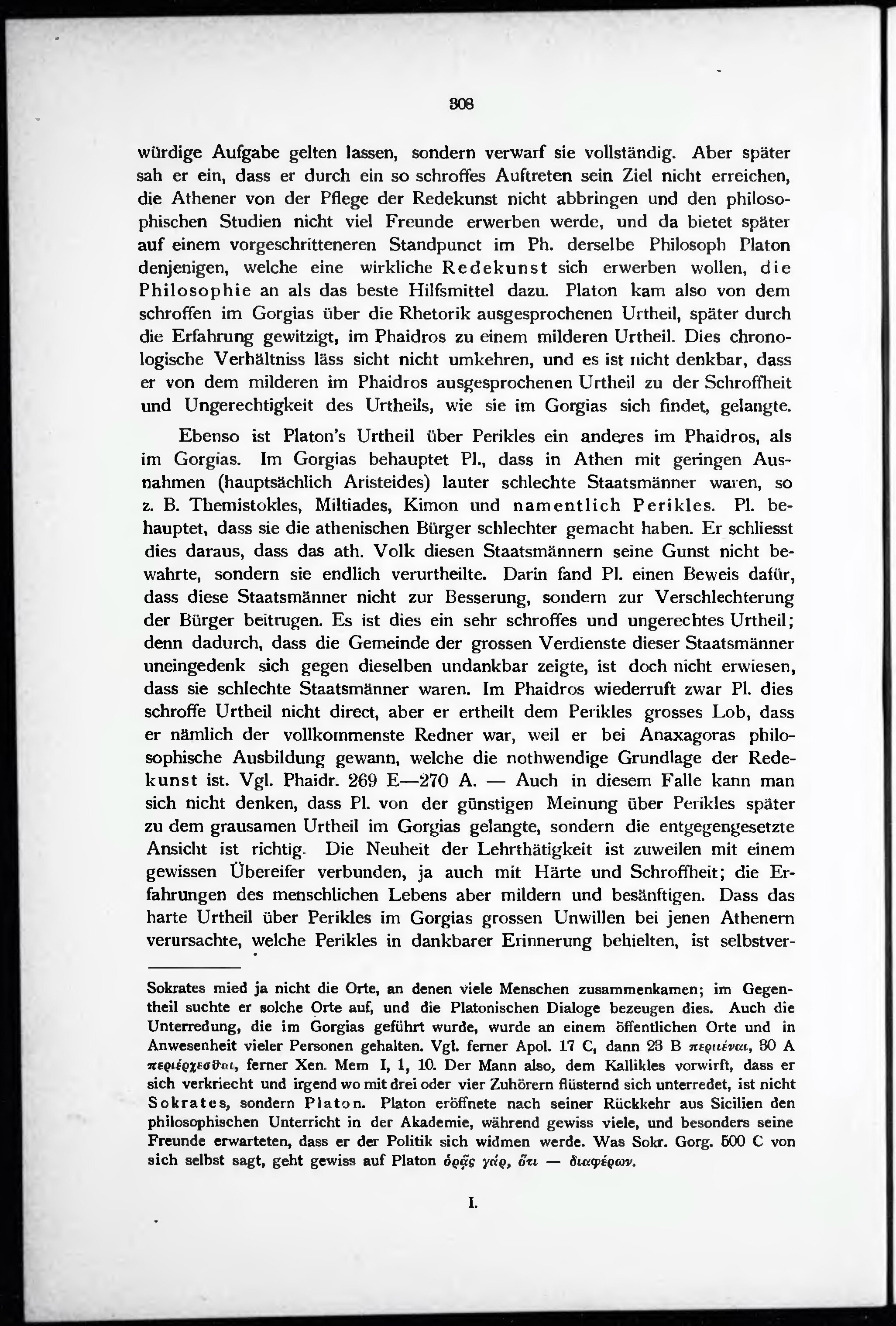 308

würdige Aufgabe gelten lassen, sondern verwarf sie vollständig. Aber später sah er ein, dass er durch ein so schroffes Auftreten sein Ziel nicht erreichen, die Athener von der Pflege der Redekunst nicht abbringen und den philosophischen Studien nicht viel Freunde erwerben werde, und da bietet später auf einem vorgeschritteneren Standpunct im Ph. derselbe Philosoph Platon denjenigen, welche eine wirkliche Redekunst sich erwerben wollen, die Philosophie an als das beste Hilfsmittel dazu. Platon kam also von dem schroffen im Gorgias über die Rhetorik ausgesprochenen Urtheil, später durch die Erfahrung gewitzigt, im Phaidros zu einem milderen Urtheil. Dies chronologische Verhältniss läss sicht nicht umkehren, und es ist nicht denkbar, dass er von dem milderen im Phaidros ausgesprochenen Urtheil zu der Schroffheit und Ungerechtigkeit des Urtheils, wie sie im Gorgias sich findet, gelangte.

Ebenso ist Platon's Urtheil über Perikles ein anderes im Phaidros, als im Gorgias. Im Gorgias behauptet Pl., dass in Athen mit geringen Ausnahmen (hauptsächlich Aristeides) lauter schlechte Staatsmänner waren, so z. B. Themistokles, Miltiades, Kimon und namentlich Perikles. Pl. behauptet, dass sie die athenischen Bürger schlechter gemacht haben. Er schliesst dies daraus, dass das ath. Volk diesen Staatsmännern seine Gunst nicht bewahrte, sondern sie endlich verurtheilte. Darin fand Pl. einen Beweis dafür, dass diese Staatsmänner nicht zur Besserung, sondern zur Verschlechterung der Bürger beitrugen. Es ist dies ein sehr schroffes und ungerechtes Urtheil; denn dadurch, dass die Gemeinde der grossen Verdienste dieser Staatsmänner uneingedenk sich gegen dieselben undankbar zeigte, ist doch nicht erwiesen, dass sie schlechte Staatsmänner waren. Im Phaidros wiederruft zwar Pl. dies schroffe Urtheil nicht direct, aber er ertheilt dem Perikles grosses Lob, dass er nämlich der vollkommenste Redner war, weil er bei Anaxagoras philosophische Ausbildung gewann, welche die nothwendige Grundlage der Redekunst ist. Vgl. Phaidr. 269 E—270 A. — Auch in diesem Falle kann man sich nicht denken, dass Pl. von der günstigen Meinung über Perikles später zu dem grausamen Urtheil im Gorgias gelangte, sondern die entgegengesetzte Ansicht ist richtig. Die Neuheit der Lehrthätigkeit ist zuweilen mit einem gewissen Übereifer verbunden, ja auch mit Härte und Schroffheit; die Erfahrungen des menschlichen Lebens aber mildern und besänftigen. Dass das harte Urtheil über Perikles im Gorgias grossen Unwillen bei jenen Athenern verursachte, welche Perikles in dankbarer Erinnerung behielten, ist selbstver-

Sokrates mied ja nicht die Orte, an denen viele Menschen zusammenkamen; im Gegentheil suchte er solche Orte auf, und die Platonischen Dialoge bezeugen dies. Auch die Unterredung, die im Gorgias geführt wurde, wurde an einem öffentlichen Orte und in Anwesenheit vieler Personen gehalten. Vgl. ferner Apol. 17 C, dann 23 B περιιέναι, 30 A περιέρχεσθαι, ferner Xen. Mem I, 1, 10. Der Mann also, dem Kallikles vorwirft, dass er sich verkriecht und irgend wo mit drei oder vier Zuhörern flüsternd sich unterredet, ist nicht Sokrates, sondern Platon. Platon eröffnete nach seiner Rückkehr aus Sicilien den philosophischen Unterricht in der Akademie, während gewiss viele, und besonders seine Freunde erwarteten, dass er der Politik sich widmen werde. Was Sokr. Gorg. 500 C von sich selbst sagt, geht gewiss auf Platon ὁρᾷς γάρ, ὅτι — διαφέρων.

I.